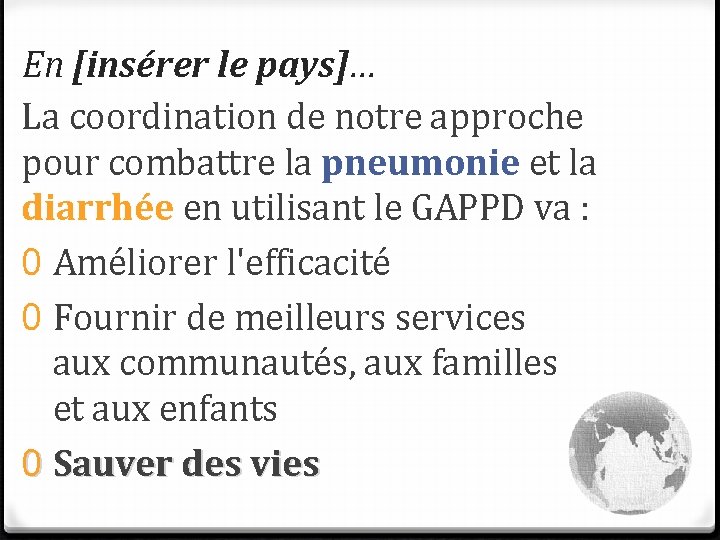 En [insérer le pays]...

La coordination de notre approche pour combattre la pneumonie et la diarrhée en utilisant le GAPPD va :

0 Améliorer l'efficacité

0 Fournir de meilleurs services aux communautés, aux familles et aux enfants

0 Sauver des vies